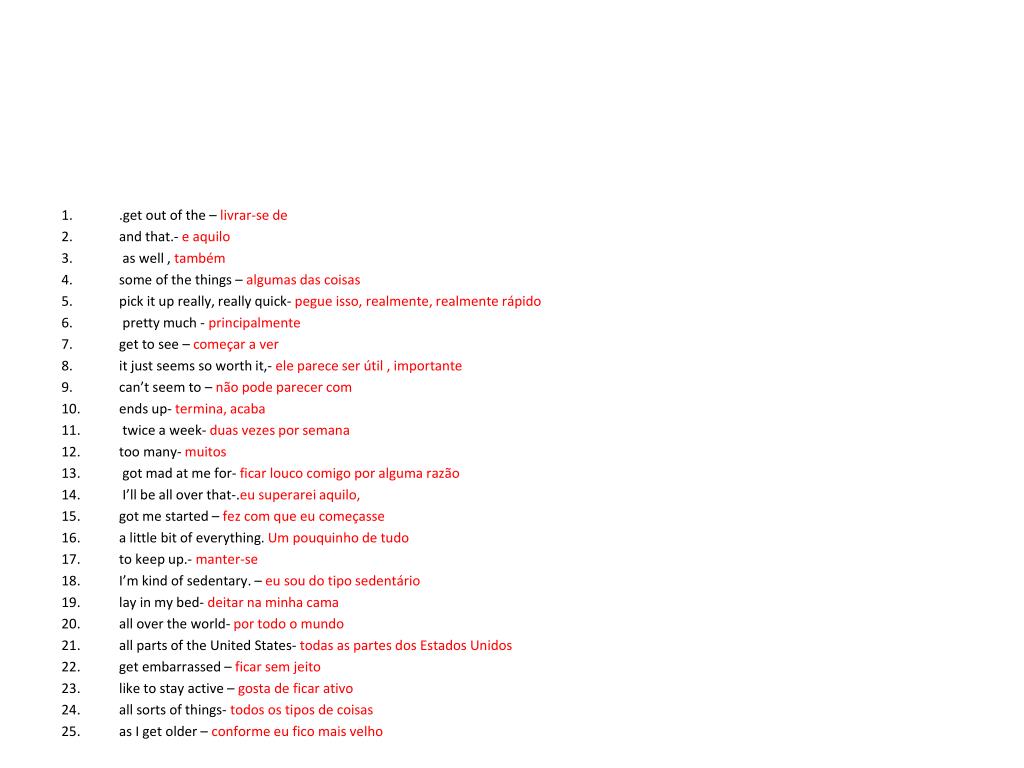 1. .get out of the – livrar-se de
2. and that.- e aquilo
3. as well , também
4. some of the things – algumas das coisas
5. pick it up really, really quick- pegue isso, realmente, realmente rápido
6. pretty much - principalmente
7. get to see – começar a ver
8. it just seems so worth it,- ele parece ser útil , importante
9. can't seem to – não pode parecer com
10. ends up- termina, acaba
11. twice a week- duas vezes por semana
12. too many- muitos
13. got mad at me for- ficar louco comigo por alguma razão
14. I'll be all over that-.eu superarei aquilo,
15. got me started – fez com que eu começasse
16. a little bit of everything. Um pouquinho de tudo
17. to keep up.- manter-se
18. I'm kind of sedentary. – eu sou do tipo sedentário
19. lay in my bed- deitar na minha cama
20. all over the world- por todo o mundo
21. all parts of the United States- todas as partes dos Estados Unidos
22. get embarrassed – ficar sem jeito
23. like to stay active – gosta de ficar ativo
24. all sorts of things- todos os tipos de coisas
25. as I get older – conforme eu fico mais velho